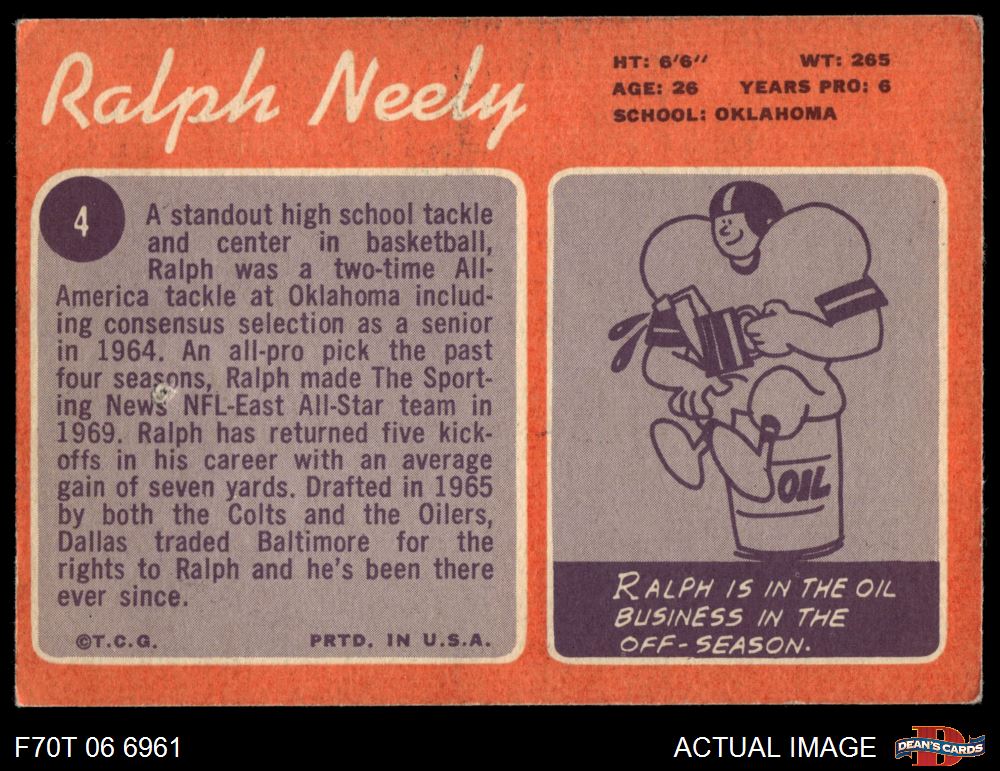 Ralph Neely

HT: 6'6" WT: 265
AGE: 26 YEARS PRO: 6
SCHOOL: OKLAHOMA

4

A standout high school tackle and center in basketball, Ralph was a two-time All-America tackle at Oklahoma including consensus selection as a senior in 1964. An all-pro pick the past four seasons, Ralph made The Sporting News NFL-East All-Star team in 1969. Ralph has returned five kickoffs in his career with an average gain of seven yards. Drafted in 1965 by both the Colts and the Oilers, Dallas traded Baltimore for the rights to Ralph and he's been there ever since.

©T.C.G. PRTD. IN U.S.A.

OIL

RALPH IS IN THE OIL BUSINESS IN THE OFF-SEASON.

F70T 06 6961

ACTUAL IMAGE

DEAN'S CARDS